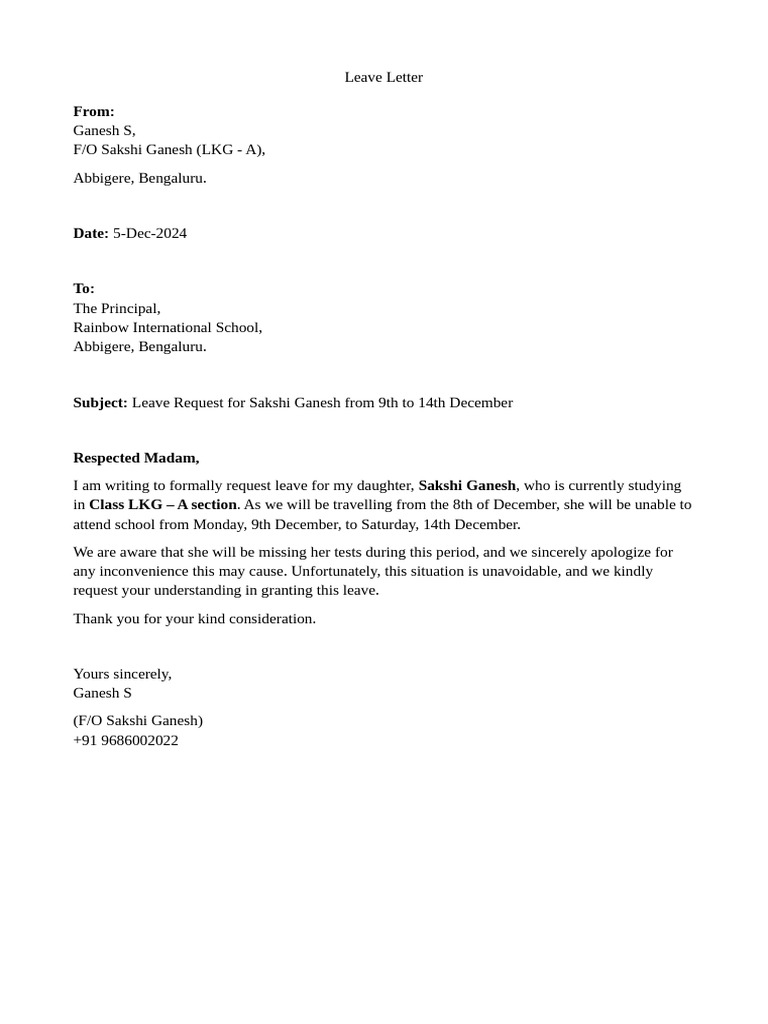 Leave Letter

From:
Ganesh S,
F/O Sakshi Ganesh (LKG - A),

Abbigere, Bengaluru.

Date: 5-Dec-2024

To:
The Principal,
Rainbow International School,
Abbigere, Bengaluru.

Subject: Leave Request for Sakshi Ganesh from 9th to 14th December

Respected Madam,

I am writing to formally request leave for my daughter, Sakshi Ganesh, who is currently studying in Class LKG – A section. As we will be travelling from the 8th of December, she will be unable to attend school from Monday, 9th December, to Saturday, 14th December.

We are aware that she will be missing her tests during this period, and we sincerely apologize for any inconvenience this may cause. Unfortunately, this situation is unavoidable, and we kindly request your understanding in granting this leave.

Thank you for your kind consideration.

Yours sincerely,
Ganesh S

(F/O Sakshi Ganesh)
+91 9686002022